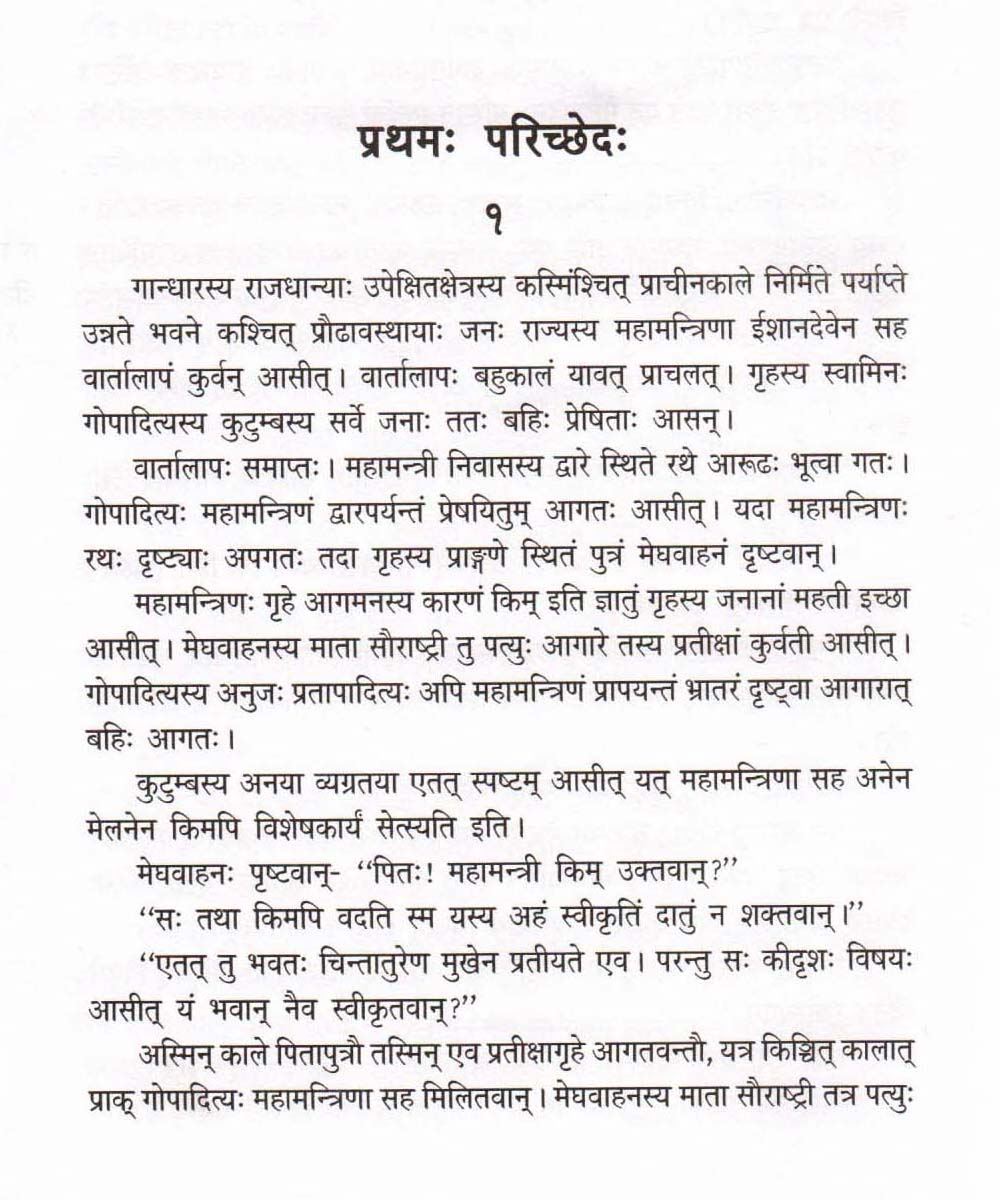 प्रथमः परिच्छेदः

१

गान्धारस्य राजधान्याः उपेक्षितक्षेत्रस्य कस्मिंश्चित् प्राचीनकाले निर्मिते पर्याप्ते उन्नते भवने कश्चित् प्रौढावस्थायाः जनः राज्यस्य महामन्त्रिणा ईशानदेवेन सह वार्तालापं कुर्वन् आसीत्। वार्तालापः बहुकालं यावत् प्राचलत्। गृहस्य स्वामिनः गोपादित्यस्य कुटुम्बस्य सर्वे जनाः ततः बहिः प्रेषिताः आसन्।

वार्तालापः समाप्तः। महामन्त्री निवासस्य द्वारे स्थिते रथे आरूढः भूत्वा गतः। गोपादित्यः महामन्त्रिणं द्वारपर्यन्तं प्रेषयितुम् आगतः आसीत्। यदा महामन्त्रिणः रथः दृष्ट्याः अपगतः तदा गृहस्य प्राङ्गणे स्थितं पुत्रं मेघवाहनं दृष्टवान्।

महामन्त्रिणः गृहे आगमनस्य कारणं किम् इति ज्ञातुं गृहस्य जनानां महती इच्छा आसीत्। मेघवाहनस्य माता सौराष्ट्री तु पत्युः आगारे तस्य प्रतीक्षां कुर्वती आसीत्। गोपादित्यस्य अनुजः प्रतापादित्यः अपि महामन्त्रिणं प्रापयन्तं भ्रातरं दृष्ट्वा आगारात् बहिः आगतः।

कुटुम्बस्य अनया व्यग्रतया एतत् स्पष्टम् आसीत् यत् महामन्त्रिणा सह अनेन मेलनेन किमपि विशेषकार्यं सेत्स्यति इति।

मेघवाहनः पृष्टवान्- "पितः! महामन्त्री किम् उक्तवान्?"

"सः तथा किमपि वदति स्म यस्य अहं स्वीकृतिं दातुं न शक्तवान्।"

"एतत् तु भवतः चिन्तातुरेण मुखेन प्रतीयते एव। परन्तु सः कीदृशः विषयः आसीत् यं भवान् नैव स्वीकृतवान्?"

अस्मिन् काले पितापुत्रौ तस्मिन् एव प्रतीक्षागृहे आगतवन्तौ, यत्र किञ्चित् कालात् प्राक् गोपादित्यः महामन्त्रिणा सह मिलितवान्। मेघवाहनस्य माता सौराष्ट्री तत्र पत्युः